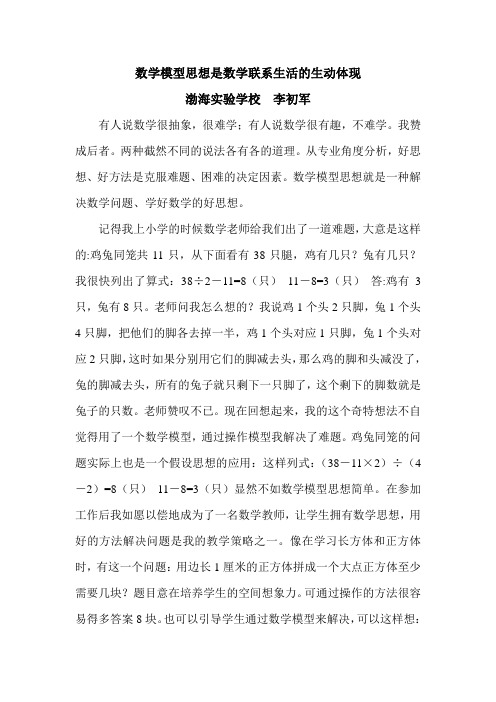 数学模型思想是数学联系生活的生动体现

渤海实验学校　李初军

有人说数学很抽象，很难学；有人说数学很有趣，不难学。我赞成后者。两种截然不同的说法各有各的道理。从专业角度分析，好思想、好方法是克服难题、困难的决定因素。数学模型思想就是一种解决数学问题、学好数学的好思想。

记得我上小学的时候数学老师给我们出了一道难题，大意是这样的:鸡兔同笼共 11 只，从下面看有 38 只腿，鸡有几只？兔有几只？我很快列出了算式：38÷2－11=8（只）　11－8=3（只）　答:鸡有 3 只，兔有 8 只。老师问我怎么想的？我说鸡 1 个头 2 只脚，兔 1 个头 4 只脚，把他们的脚各去掉一半，鸡 1 个头对应 1 只脚，兔 1 个头对应 2 只脚，这时如果分别用它们的脚减去头，那么鸡的脚和头减没了，兔的脚减去头，所有的兔子就只剩下一只脚了，这个剩下的脚数就是兔子的只数。老师赞叹不已。现在回想起来，我的这个奇特想法不自觉得用了一个数学模型，通过操作模型我解决了难题。鸡兔同笼的问题实际上也是一个假设思想的应用：这样列式：（38－11×2）÷（4－2）=8（只）　11－8=3（只）显然不如数学模型思想简单。在参加工作后我如愿以偿地成为了一名数学教师，让学生拥有数学思想，用好的方法解决问题是我的教学策略之一。像在学习长方体和正方体时，有这一个问题：用边长 1 厘米的正方体拼成一个大点正方体至少需要几块？题目意在培养学生的空间想象力。可通过操作的方法很容易得多答案 8 块。也可以引导学生通过数学模型来解决，可以这样想：